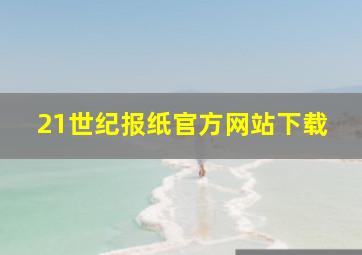 21世纪报纸官方网站下载